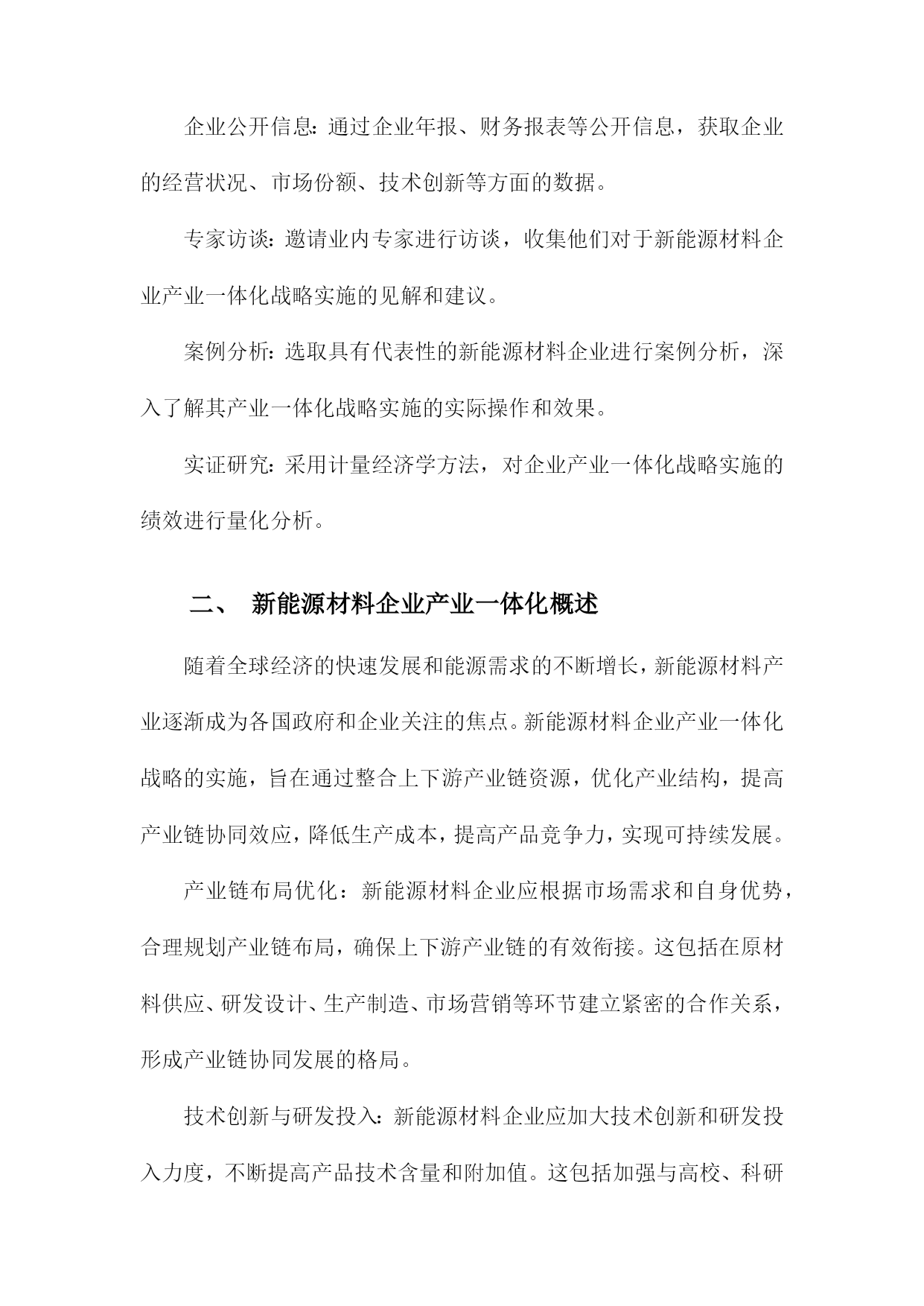 企业公开信息：通过企业年报、财务报表等公开信息，获取企业的经营状况、市场份额、技术创新等方面的数据。

专家访谈：邀请业内专家进行访谈，收集他们对于新能源材料企业产业一体化战略实施的见解和建议。

案例分析：选取具有代表性的新能源材料企业进行案例分析，深入了解其产业一体化战略实施的实际操作和效果。

实证研究：采用计量经济学方法，对企业产业一体化战略实施的绩效进行量化分析。

二、 新能源材料企业产业一体化概述

随着全球经济的快速发展和能源需求的不断增长，新能源材料产业逐渐成为各国政府和企业关注的焦点。新能源材料企业产业一体化战略的实施，旨在通过整合上下游产业链资源，优化产业结构，提高产业链协同效应，降低生产成本，提高产品竞争力，实现可持续发展。

产业链布局优化：新能源材料企业应根据市场需求和自身优势，合理规划产业链布局，确保上下游产业链的有效衔接。这包括在原材料供应、研发设计、生产制造、市场营销等环节建立紧密的合作关系，形成产业链协同发展的格局。

技术创新与研发投入：新能源材料企业应加大技术创新和研发投入力度，不断提高产品技术含量和附加值。这包括加强与高校、科研